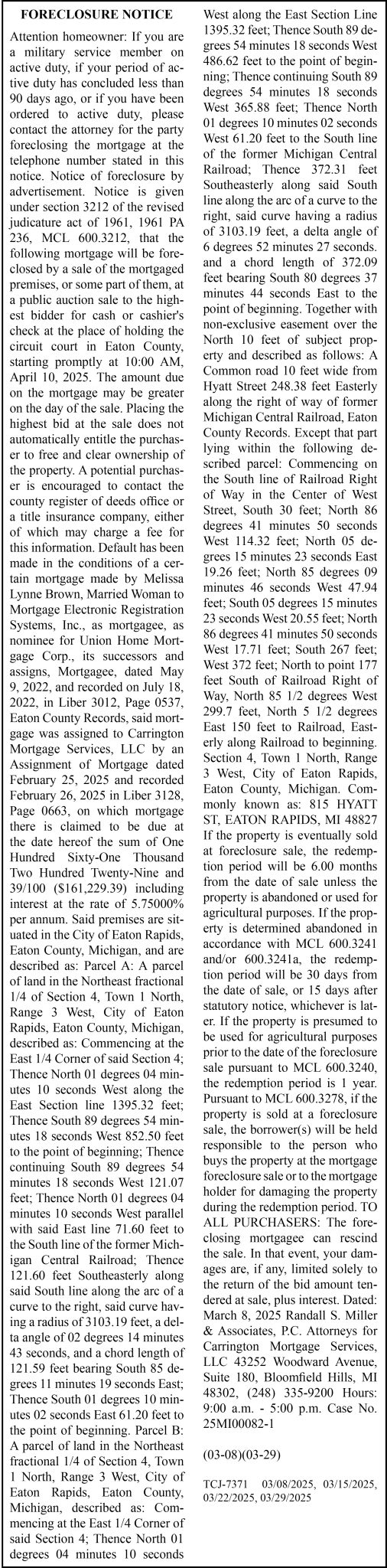 FORECLOSURE NOTICE

Attention homeowner: If you are a military service member on active duty, if your period of active duty has concluded less than 90 days ago, or if you have been ordered to active duty, please contact the attorney for the party foreclosing the mortgage at the telephone number stated in this notice. Notice of foreclosure by advertisement. Notice is given under section 3212 of the revised judicature act of 1961, 1961 PA 236, MCL 600.3212, that the following mortgage will be foreclosed by a sale of the mortgaged premises, or some part of them, at a public auction sale to the highest bidder for cash or cashier's check at the place of holding the circuit court in Eaton County, starting promptly at 10:00 AM, April 10, 2025. The amount due on the mortgage may be greater on the day of the sale. Placing the highest bid at the sale does not automatically entitle the purchaser to free and clear ownership of the property. A potential purchaser is encouraged to contact the county register of deeds office or a title insurance company, either of which may charge a fee for this information. Default has been made in the conditions of a certain mortgage made by Melissa Lynne Brown, Married Woman to Mortgage Electronic Registration Systems, Inc., as mortgagee, as nominee for Union Home Mortgage Corp., its successors and assigns, Mortgagee, dated May 9, 2022, and recorded on July 18, 2022, in Liber 3012, Page 0537, Eaton County Records, said mortgage was assigned to Carrington Mortgage Services, LLC by an Assignment of Mortgage dated February 25, 2025 and recorded February 26, 2025 in Liber 3128, Page 0663, on which mortgage there is claimed to be due at the date hereof the sum of One Hundred Sixty-One Thousand Two Hundred Twenty-Nine and 39/100 ($161,229.39) including interest at the rate of 5.75000% per annum. Said premises are situated in the City of Eaton Rapids, Eaton County, Michigan, and are described as: Parcel A: A parcel of land in the Northeast fractional 1/4 of Section 4, Town 1 North, Range 3 West, City of Eaton Rapids, Eaton County, Michigan, described as: Commencing at the East 1/4 Corner of said Section 4; Thence North 01 degrees 04 minutes 10 seconds West along the East Section line 1395.32 feet; Thence South 89 degrees 54 minutes 18 seconds West 852.50 feet to the point of beginning; Thence continuing South 89 degrees 54 minutes 18 seconds West 121.07 feet; Thence North 01 degrees 04 minutes 10 seconds West parallel with said East line 71.60 feet to the South line of the former Michigan Central Railroad; Thence 121.60 feet Southeasterly along said South line along the arc of a curve to the right, said curve having a radius of 3103.19 feet, a delta angle of 02 degrees 14 minutes 43 seconds, and a chord length of 121.59 feet bearing South 85 degrees 11 minutes 19 seconds East; Thence South 01 degrees 10 minutes 02 seconds East 61.20 feet to the point of beginning. Parcel B: A parcel of land in the Northeast fractional 1/4 of Section 4, Town 1 North, Range 3 West, City of Eaton Rapids, Eaton County, Michigan, described as: Commencing at the East 1/4 Corner of said Section 4; Thence North 01 degrees 04 minutes 10 seconds West along the East Section Line 1395.32 feet; Thence South 89 degrees 54 minutes 18 seconds West 486.62 feet to the point of beginning; Thence continuing South 89 degrees 54 minutes 18 seconds West 365.88 feet; Thence North 01 degrees 10 minutes 02 seconds West 61.20 feet to the South line of the former Michigan Central Railroad; Thence 372.31 feet Southeasterly along said South line along the arc of a curve to the right, said curve having a radius of 3103.19 feet, a delta angle of 6 degrees 52 minutes 27 seconds. and a chord length of 372.09 feet bearing South 80 degrees 37 minutes 44 seconds East to the point of beginning. Together with non-exclusive easement over the North 10 feet of subject property and described as follows: A Common road 10 feet wide from Hyatt Street 248.38 feet Easterly along the right of way of former Michigan Central Railroad, Eaton County Records. Except that part lying within the following described parcel: Commencing on the South line of Railroad Right of Way in the Center of West Street, South 30 feet; North 86 degrees 41 minutes 50 seconds West 114.32 feet; North 05 degrees 15 minutes 23 seconds East 19.26 feet; North 85 degrees 09 minutes 46 seconds West 47.94 feet; South 05 degrees 15 minutes 23 seconds West 20.55 feet; North 86 degrees 41 minutes 50 seconds West 17.71 feet; South 267 feet; West 372 feet; North to point 177 feet South of Railroad Right of Way, North 85 1/2 degrees West 299.7 feet, North 5 1/2 degrees East 150 feet to Railroad, Easterly along Railroad to beginning. Section 4, Town 1 North, Range 3 West, City of Eaton Rapids, Eaton County, Michigan. Commonly known as: 815 HYATT ST, EATON RAPIDS, MI 48827 If the property is eventually sold at foreclosure sale, the redemption period will be 6.00 months from the date of sale unless the property is abandoned or used for agricultural purposes. If the property is determined abandoned in accordance with MCL 600.3241 and/or 600.3241a, the redemption period will be 30 days from the date of sale, or 15 days after statutory notice, whichever is later. If the property is presumed to be used for agricultural purposes prior to the date of the foreclosure sale pursuant to MCL 600.3240, the redemption period is 1 year. Pursuant to MCL 600.3278, if the property is sold at a foreclosure sale, the borrower(s) will be held responsible to the person who buys the property at the mortgage foreclosure sale or to the mortgage holder for damaging the property during the redemption period. TO ALL PURCHASERS: The foreclosing mortgagee can rescind the sale. In that event, your damages are, if any, limited solely to the return of the bid amount tendered at sale, plus interest. Dated: March 8, 2025 Randall S. Miller & Associates, P.C. Attorneys for Carrington Mortgage Services, LLC 43252 Woodward Avenue, Suite 180, Bloomfield Hills, MI 48302, (248) 335-9200 Hours: 9:00 a.m. - 5:00 p.m. Case No. 25MI00082-1

(03-08)(03-29)

TCJ-7371 03/08/2025, 03/15/2025, 03/22/2025, 03/29/2025